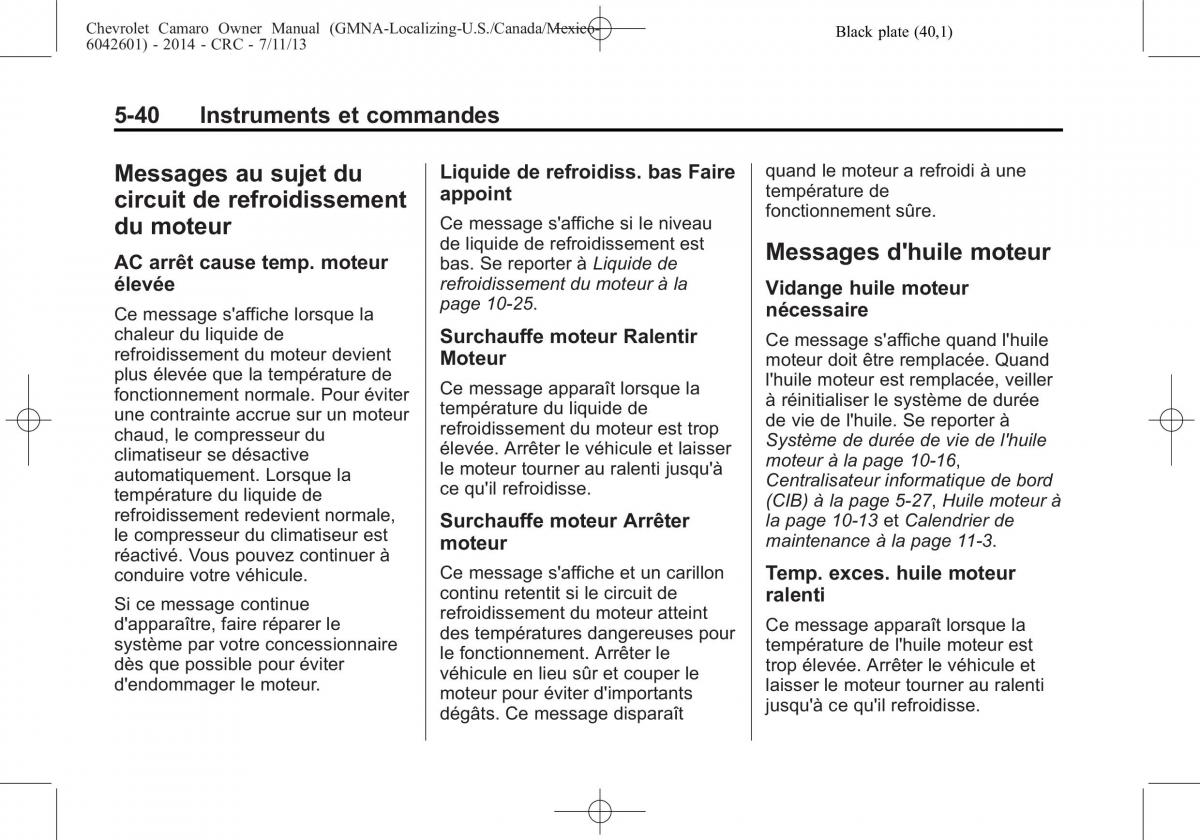 Chevrolet Camaro Owner Manual (GMNA-Localizing-U.S./Canada/Mexico-6042601) - 2014 - CRC - 7/11/13

Black plate (40,1)

5-40 Instruments et commandes

Messages au sujet du circuit de refroidissement du moteur

AC arrêt cause temp. moteur élevée

Ce message s'affiche lorsque la chaleur du liquide de refroidissement du moteur devient plus élevée que la température de fonctionnement normale. Pour éviter une contrainte accrue sur un moteur chaud, le compresseur du climatiseur se désactive automatiquement. Lorsque la température du liquide de refroidissement redevient normale, le compresseur du climatiseur est réactivé. Vous pouvez continuer à conduire votre véhicule.

Si ce message continue d'apparaître, faire réparer le système par votre concessionnaire dès que possible pour éviter d'endommager le moteur.

Liquide de refroidiss. bas Faire appoint

Ce message s'affiche si le niveau de liquide de refroidissement est bas. Se reporter à Liquide de refroidissement du moteur à la page 10-25.

Surchauffe moteur Ralentir Moteur

Ce message apparaît lorsque la température du liquide de refroidissement du moteur est trop élevée. Arrêter le véhicule et laisser le moteur tourner au ralenti jusqu'à ce qu'il refroidisse.

Surchauffe moteur Arrêter moteur

Ce message s'affiche et un carillon continu retentit si le circuit de refroidissement du moteur atteint des températures dangereuses pour le fonctionnement. Arrêter le véhicule en lieu sûr et couper le moteur pour éviter d'importants dégâts. Ce message disparaît quand le moteur a refroidi à une température de fonctionnement sûre.

Messages d'huile moteur

Vidange huile moteur nécessaire

Ce message s'affiche quand l'huile moteur doit être remplacée. Quand l'huile moteur est remplacée, veiller à réinitialiser le système de durée de vie de l'huile. Se reporter à Système de durée de vie de l'huile moteur à la page 10-16, Centralisateur informatique de bord (CIB) à la page 5-27, Huile moteur à la page 10-13 et Calendrier de maintenance à la page 11-3.

Temp. exces. huile moteur ralenti

Ce message apparaît lorsque la température de l'huile moteur est trop élevée. Arrêter le véhicule et laisser le moteur tourner au ralenti jusqu'à ce qu'il refroidisse.